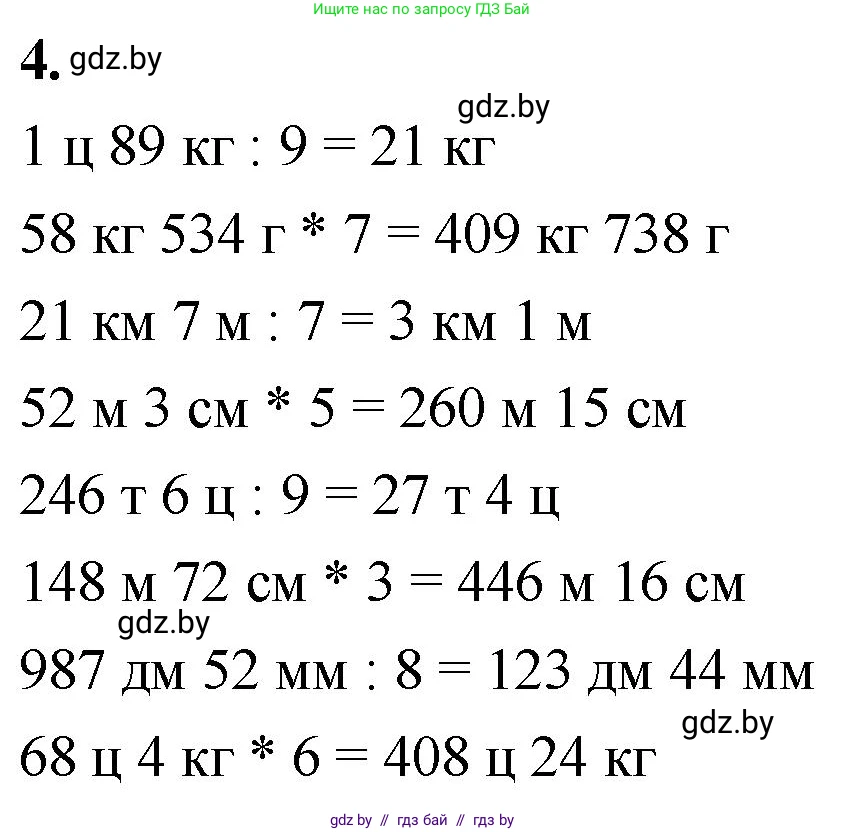 Ищите нас по запросу ГДЗ Бай

4. gdz.by

gdz.by

1 ц 89 кг : 9 = 21 кг

58 кг 534 г * 7 = 409 кг 738 г

21 км 7 м : 7 = 3 км 1 м

52 м 3 см * 5 = 260 м 15 см

246 т 6 ц : 9 = 27 т 4 ц

148 м 72 см * 3 = 446 м 16 см

gdz.by

987 дм 52 мм : 8 = 123 дм 44 мм

gdz.by

68 ц 4 кг * 6 = 408 ц 24 кг

gdz by // гдз бай // гдз by